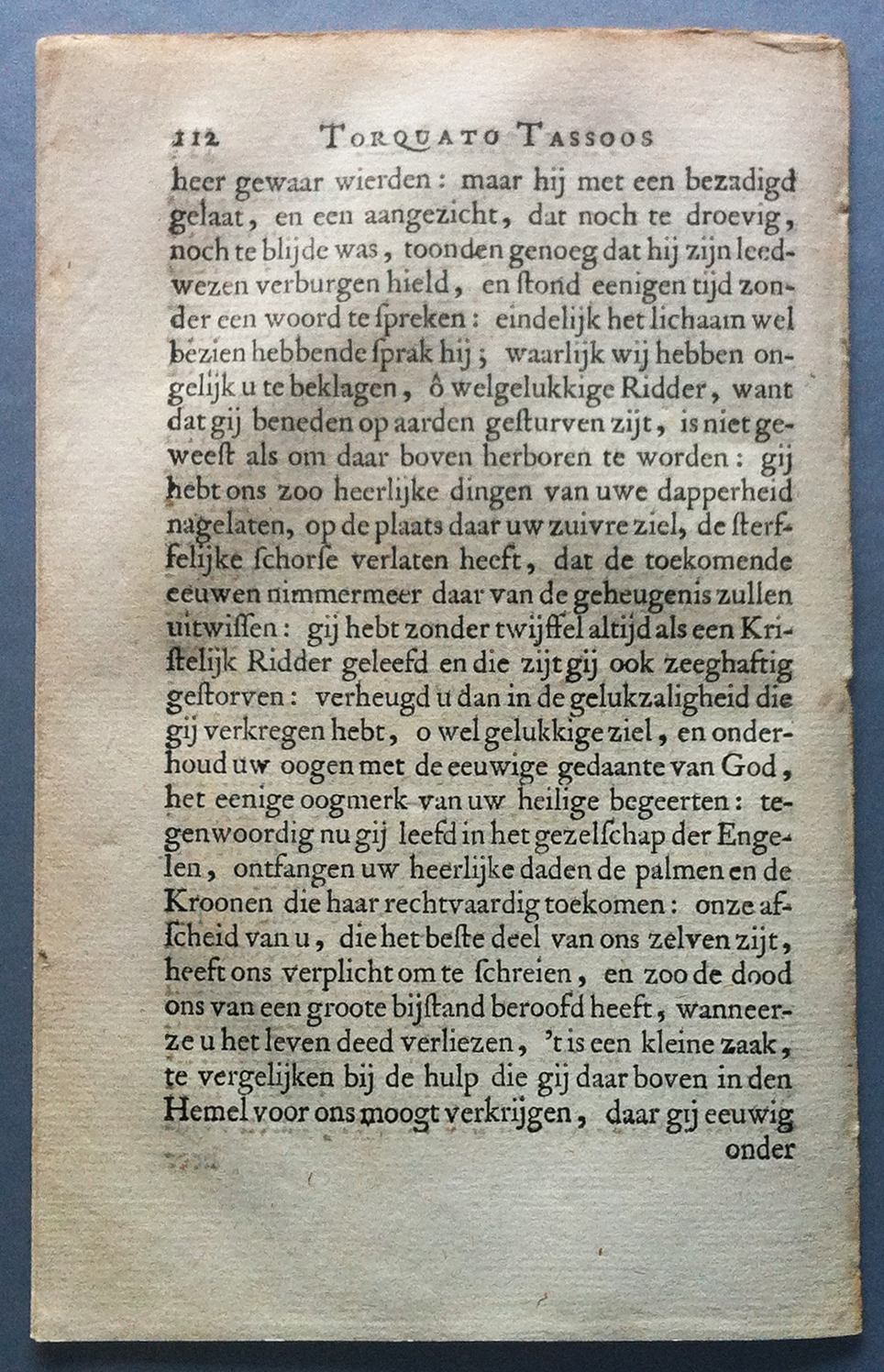 112 TORQUATO TASSOOS

heer gewaar wierden: maar hij met een bezadigd gelaat, en een aangezicht, dat noch te droevig, noch te blijde was, toonden genoeg dat hij zijn leedwezen verburgen hield, en ſtond eenigen tijd zonder een woord te ſpreken: eindelijk het lichaam wel bezien hebbende ſprak hij; waarlijk wij hebben ongelijk u te beklagen, ô welgelukkige Ridder, want dat gij beneden op aarden geſturven zijt, is niet geweeſt als om daar boven herboren te worden: gij hebt ons zoo heerlijke dingen van uwe dapperheid nagelaten, op de plaats daar uw zuivre ziel, de ſterffelijke ſchorſe verlaten heeft, dat de toekomende eeuwen nimmermeer daar van de geheugenis zullen uitwiſſen: gij hebt zonder twijffel altijd als een Kriſtelijk Ridder geleefd en die zijt gij ook zeeghaftig geſtorven: verheugd u dan in de gelukzaligheid die gij verkregen hebt, o wel gelukkige ziel, en onderhoud uw oogen met de eeuwige gedaante van God, het eenige oogmerk van uw heilige begeerten: tegenwoordig nu gij leefd in het gezelſchap der Engelen, ontfangen uw heerlijke daden de palmen en de Kroonen die haar rechtvaardig toekomen: onze afſcheid van u, die het beſte deel van ons zelven zijt, heeft ons verplicht om te ſchreien, en zoo de dood ons van een groote bijſtand beroofd heeft, wanneerze u het leven deed verliezen, 't is een kleine zaak, te vergelijken bij de hulp die gij daar boven in den Hemel voor ons moogt verkrijgen, daar gij eeuwig

onder